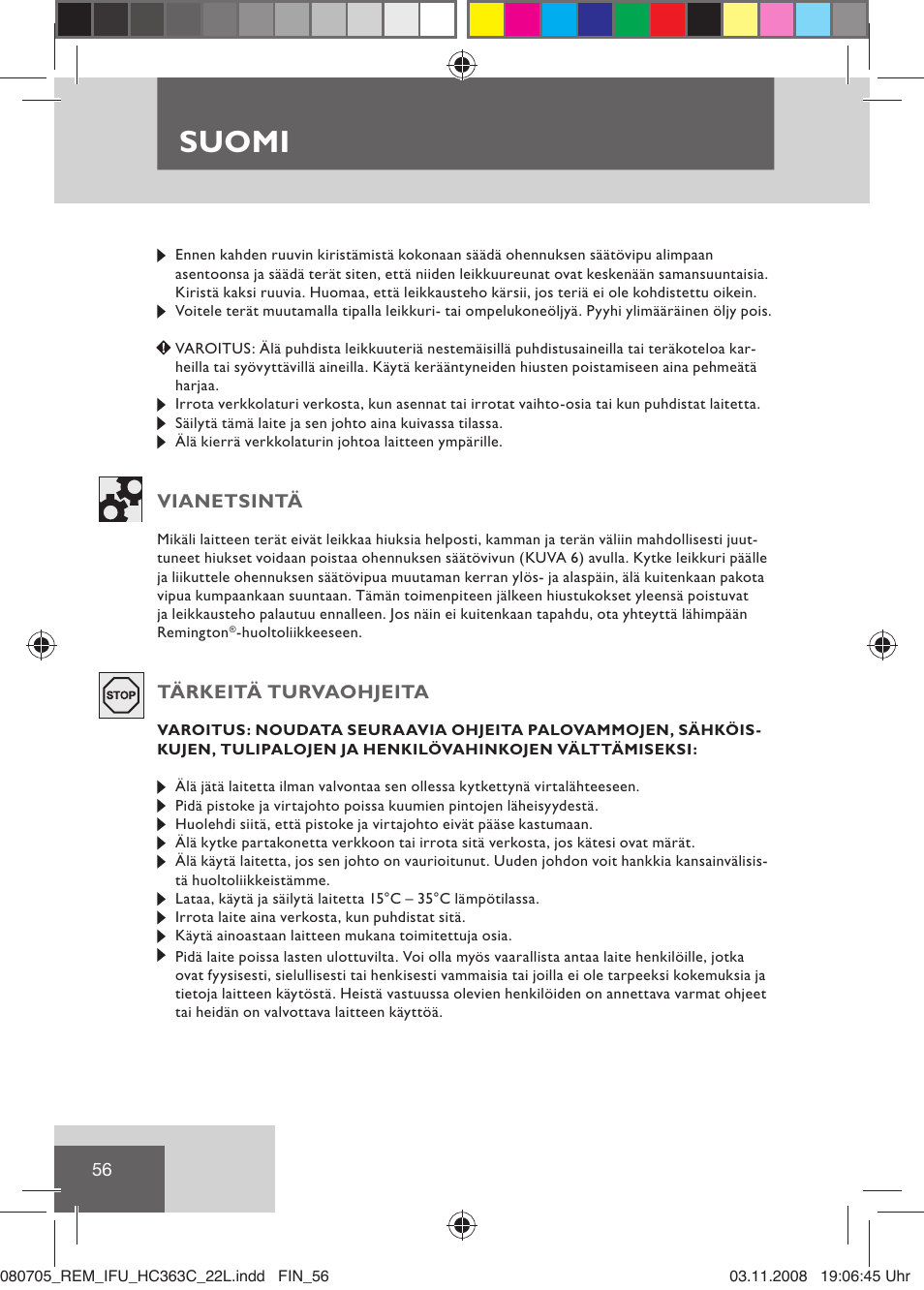 SUOMI

Ennen kahden ruuvin kiristämistä kokonaan säädä ohennuksen säätövipu alimpaan asentoonsa ja säädä terät siten, että niiden leikkuureunat ovat keskenään samansuuntaisia. Kiristä kaksi ruuvia. Huomaa, että leikkausteho kärsii, jos teriä ei ole kohdistettu oikein.
Voitele terät muutamalla tipalla leikkuri- tai ompelukoneöljyä. Pyyhi ylimääräinen öljy pois.

VAROITUS: Älä puhdista leikkuuteriä nestemäisillä puhdistusaineilla tai teräkoteloa karheilla tai syövyttävillä aineilla. Käytä kerääntyneiden hiusten poistamiseen aina pehmeätä harjaa.
Irrota verkkolaturi verkosta, kun asennat tai irrotat vaihto-osia tai kun puhdistat laitetta.
Säilytä tämä laite ja sen johto aina kuivassa tilassa.
Älä kierrä verkkolaturin johtoa laitteen ympärille.

VIANETSINTÄ

Mikäli laitteen terät eivät leikkaa hiuksia helposti, kamman ja terän väliin mahdollisesti juuttuneet hiukset voidaan poistaa ohennuksen säätövivun (KUVA 6) avulla. Kytke leikkuri päälle ja liikuttele ohennuksen säätövipua muutaman kerran ylös- ja alaspäin, älä kuitenkaan pakota vipua kumpaankaan suuntaan. Tämän toimenpiteen jälkeen hiustukokset yleensä poistuvat ja leikkausteho palautuu ennalleen. Jos näin ei kuitenkaan tapahdu, ota yhteyttä lähimpään Remington®-huoltoliikkeeseen.

STOP

TÄRKEITÄ TURVAOHJEITA

VAROITUS: NOUDATA SEURAAVIA OHJEITA PALOVAMMOJEN, SÄHKÖISKUJEN, TULIPALOJEN JA HENKILÖVAHINKOJEN VÄLTTÄMISEKSI:

Älä jätä laitetta ilman valvontaa sen ollessa kytkettynä virtalähteeseen.
Pidä pistoke ja virtajohto poissa kuumien pintojen läheisyydestä.
Huolehdi siitä, että pistoke ja virtajohto eivät pääse kastumaan.
Älä kytke partakonetta verkkoon tai irrota sitä verkosta, jos kätesi ovat märät.
Älä käytä laitetta, jos sen johto on vaurioitunut. Uuden johdon voit hankkia kansainvälisistä huoltoliikkeistämme.
Lataa, käytä ja säilytä laitetta 15°C – 35°C lämpötilassa.
Irrota laite aina verkosta, kun puhdistat sitä.
Käytä ainoastaan laitteen mukana toimitettuja osia.
Pidä laite poissa lasten ulottuvilta. Voi olla myös vaarallista antaa laite henkilöille, jotka ovat fyysisesti, sielullisesti tai henkisesti vammaisia tai joilla ei ole tarpeeksi kokemuksia ja tietoja laitteen käytöstä. Heistä vastuussa olevien henkilöiden on annettava varmat ohjeet tai heidän on valvottava laitteen käyttöä.

56

080705_REM_IFU_HC363C_22L.indd FIN_56 03.11.2008 19:06:45 Uhr